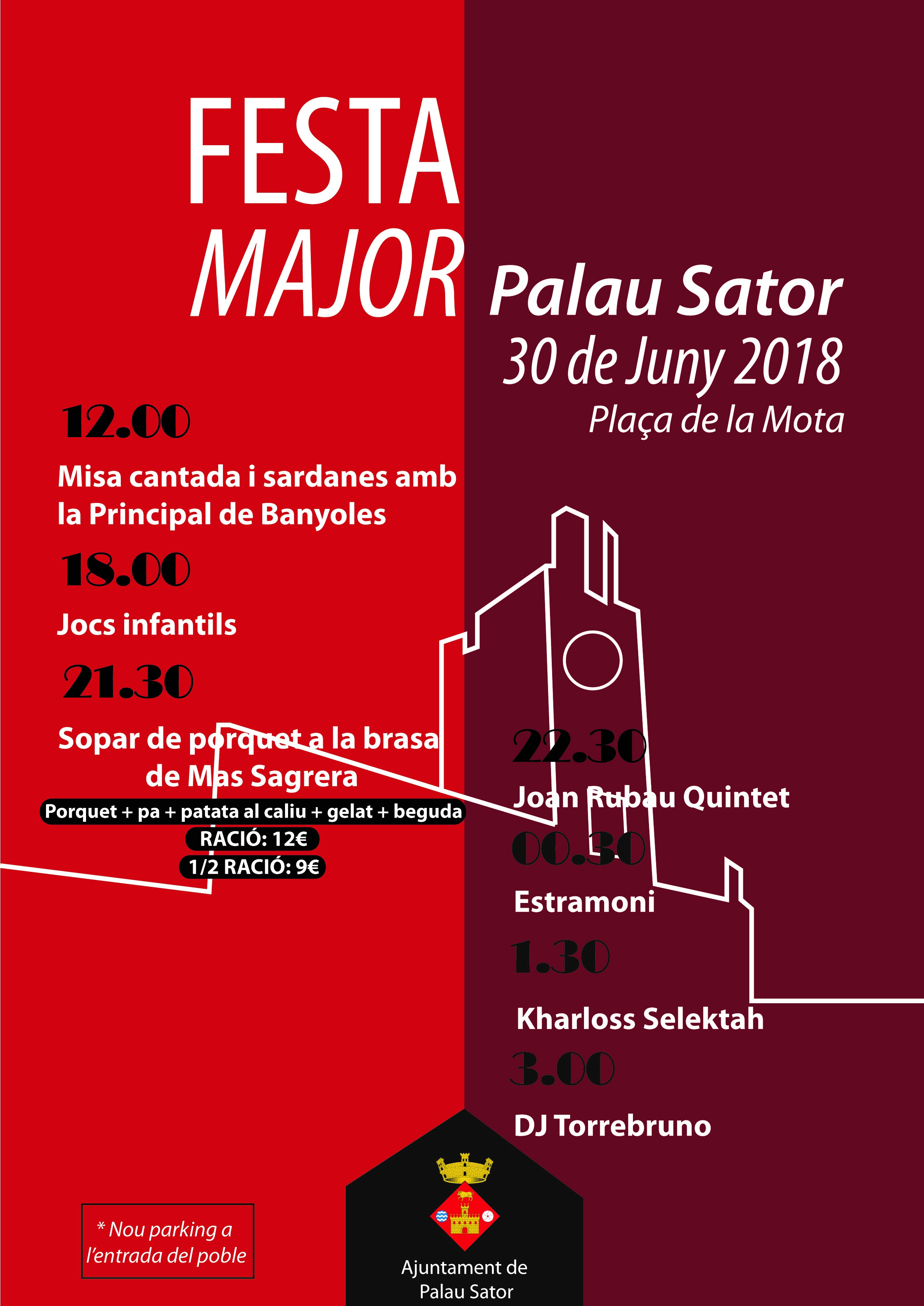 FESTA
MAJOR

Palau Sator
30 de Juny 2018
Plaça de la Mota

12.00

Misa cantada i sardanes amb la Principal de Banyoles

18.00

Jocs infantils

21.30

Sopar de porquet a la brasa de Mas Sagrera

Porquet + pa + patata al caliu + gelat + beguda
RACIÓ: 12€
1/2 RACIÓ: 9€

22.30

Joan Rubau Quintet

00.30

Estramoni

1.30

Kharloss Selektah

3.00

DJ Torrebruno

* Nou parking a l'entrada del poble

Ajuntament de
Palau Sator